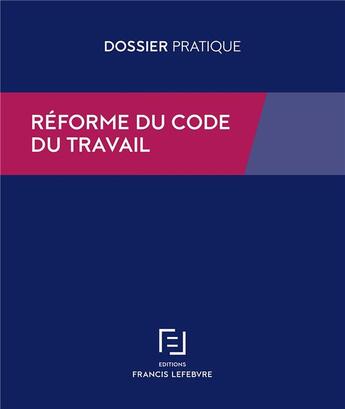 DOSSIER PRATIQUE

RÉFORME DU CODE DU TRAVAIL

EDITIONS
FRANCIS LEFEBVRE